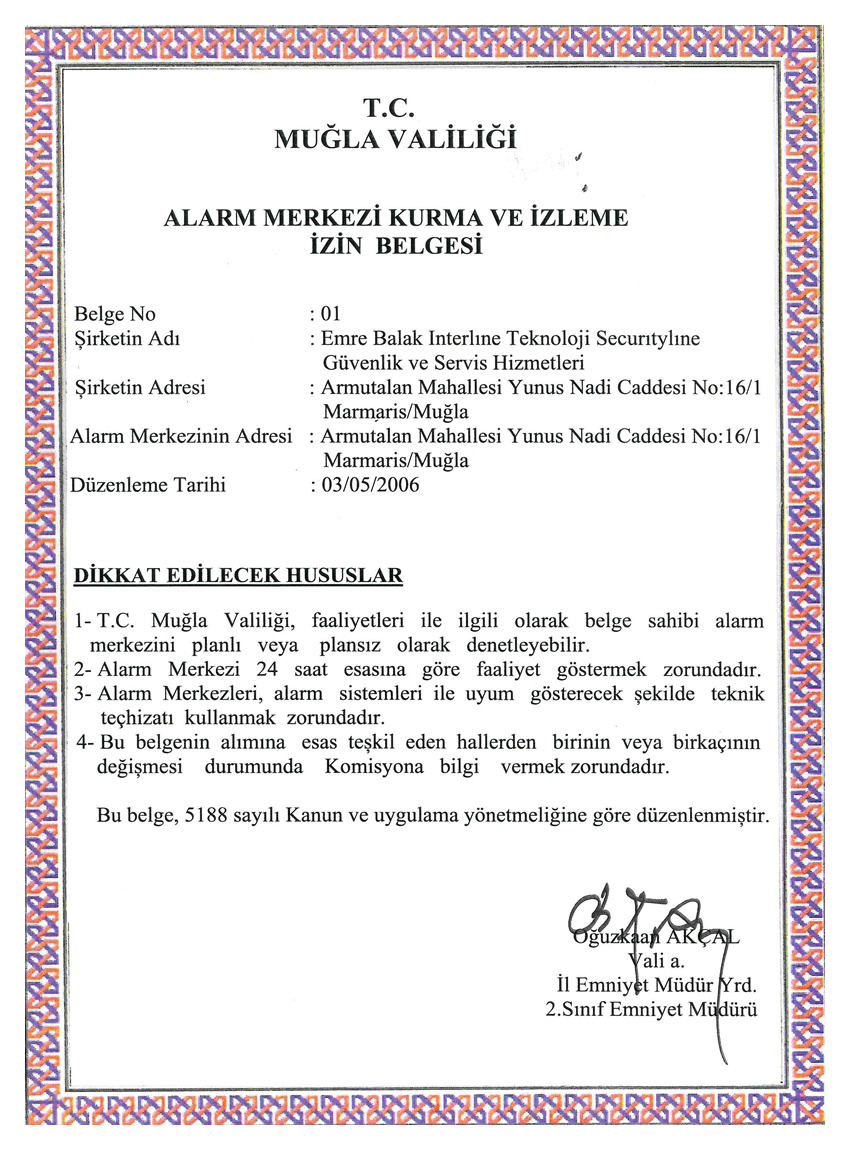 T.C.
MUĞLA VALİLİĞİ

ALARM MERKEZİ KURMA VE İZLEME
İZİN BELGESİ

Belge No : 01
Şirketin Adı : Emre Balak Interlıne Teknoloji Securıtylıne Güvenlik ve Servis Hizmetleri
Şirketin Adresi : Armutalan Mahallesi Yunus Nadi Caddesi No:16/1 Marmaris/Muğla
Alarm Merkezinin Adresi : Armutalan Mahallesi Yunus Nadi Caddesi No:16/1 Marmaris/Muğla
Düzenleme Tarihi : 03/05/2006

DİKKAT EDİLECEK HUSUSLAR

1- T.C. Muğla Valiliği, faaliyetleri ile ilgili olarak belge sahibi alarm merkezini planlı veya plansız olarak denetleyebilir.
2- Alarm Merkezi 24 saat esasına göre faaliyet göstermek zorundadır.
3- Alarm Merkezleri, alarm sistemleri ile uyum gösterecek şekilde teknik teçhizatı kullanmak zorundadır.
4- Bu belgenin alımına esas teşkil eden hallerden birinin veya birkaçının değişmesi durumunda Komisyona bilgi vermek zorundadır.

Bu belge, 5188 sayılı Kanun ve uygulama yönetmeliğine göre düzenlenmiştir.

Oğuzkaan AKÇAL
Vali a.
İl Emniyet Müdür Yrd.
2.Sınıf Emniyet Müdürü